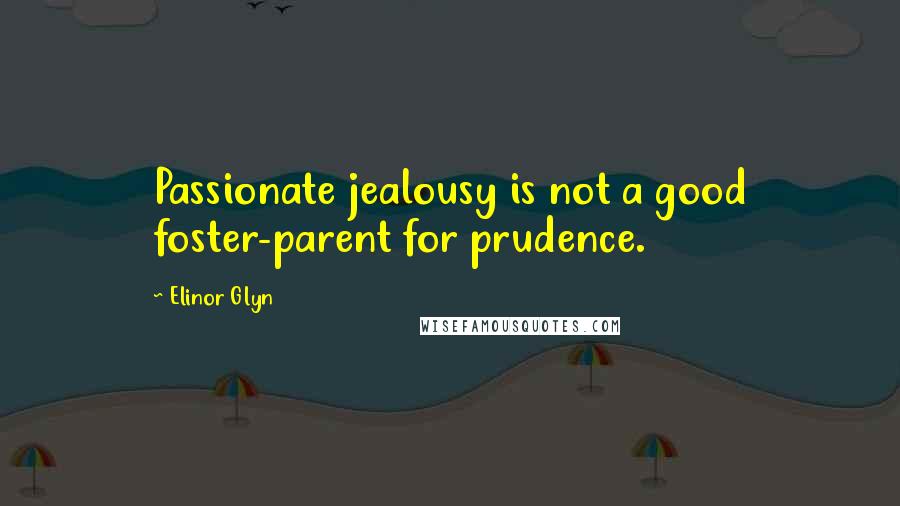 Passionate jealousy is not a good foster-parent for prudence.

~ Elinor Glyn

WISEFAMOUSQUOTES.COM